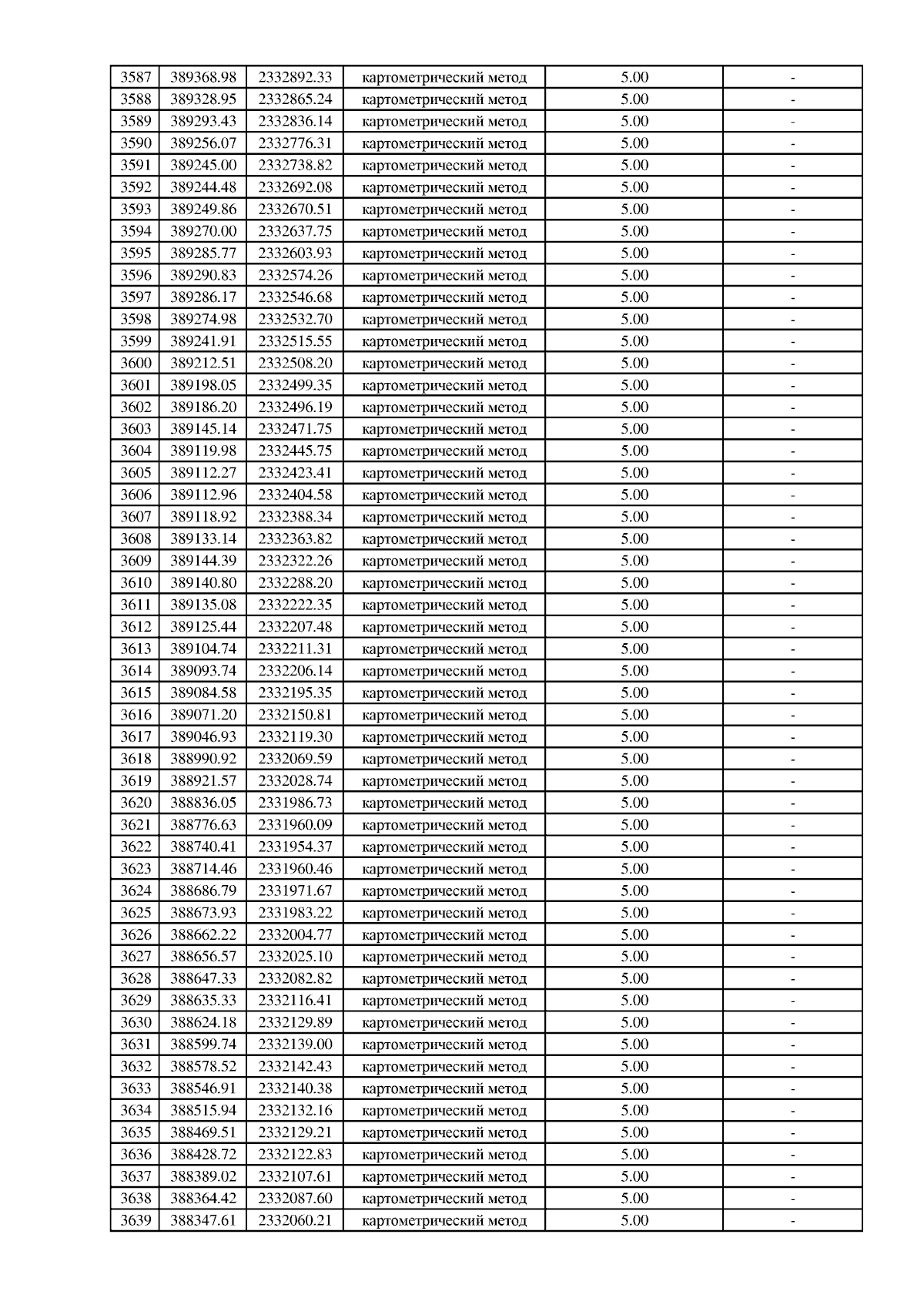 | 3587 | 389368.98 | 2332892.33 | картометрический метод | 5.00 | - |
|---|---|---|---|---|---|
| 3588 | 389328.95 | 2332865.24 | картометрический метод | 5.00 | - |
| 3589 | 389293.43 | 2332836.14 | картометрический метод | 5.00 | - |
| 3590 | 389256.07 | 2332776.31 | картометрический метод | 5.00 | - |
| 3591 | 389245.00 | 2332738.82 | картометрический метод | 5.00 | - |
| 3592 | 389244.48 | 2332692.08 | картометрический метод | 5.00 | - |
| 3593 | 389249.86 | 2332670.51 | картометрический метод | 5.00 | - |
| 3594 | 389270.00 | 2332637.75 | картометрический метод | 5.00 | - |
| 3595 | 389285.77 | 2332603.93 | картометрический метод | 5.00 | - |
| 3596 | 389290.83 | 2332574.26 | картометрический метод | 5.00 | - |
| 3597 | 389286.17 | 2332546.68 | картометрический метод | 5.00 | - |
| 3598 | 389274.98 | 2332532.70 | картометрический метод | 5.00 | - |
| 3599 | 389241.91 | 2332515.55 | картометрический метод | 5.00 | - |
| 3600 | 389212.51 | 2332508.20 | картометрический метод | 5.00 | - |
| 3601 | 389198.05 | 2332499.35 | картометрический метод | 5.00 | - |
| 3602 | 389186.20 | 2332496.19 | картометрический метод | 5.00 | - |
| 3603 | 389145.14 | 2332471.75 | картометрический метод | 5.00 | - |
| 3604 | 389119.98 | 2332445.75 | картометрический метод | 5.00 | - |
| 3605 | 389112.27 | 2332423.41 | картометрический метод | 5.00 | - |
| 3606 | 389112.96 | 2332404.58 | картометрический метод | 5.00 | - |
| 3607 | 389118.92 | 2332388.34 | картометрический метод | 5.00 | - |
| 3608 | 389133.14 | 2332363.82 | картометрический метод | 5.00 | - |
| 3609 | 389144.39 | 2332322.26 | картометрический метод | 5.00 | - |
| 3610 | 389140.80 | 2332288.20 | картометрический метод | 5.00 | - |
| 3611 | 389135.08 | 2332222.35 | картометрический метод | 5.00 | - |
| 3612 | 389125.44 | 2332207.48 | картометрический метод | 5.00 | - |
| 3613 | 389104.74 | 2332211.31 | картометрический метод | 5.00 | - |
| 3614 | 389093.74 | 2332206.14 | картометрический метод | 5.00 | - |
| 3615 | 389084.58 | 2332195.35 | картометрический метод | 5.00 | - |
| 3616 | 389071.20 | 2332150.81 | картометрический метод | 5.00 | - |
| 3617 | 389046.93 | 2332119.30 | картометрический метод | 5.00 | - |
| 3618 | 388990.92 | 2332069.59 | картометрический метод | 5.00 | - |
| 3619 | 388921.57 | 2332028.74 | картометрический метод | 5.00 | - |
| 3620 | 388836.05 | 2331986.73 | картометрический метод | 5.00 | - |
| 3621 | 388776.63 | 2331960.09 | картометрический метод | 5.00 | - |
| 3622 | 388740.41 | 2331954.37 | картометрический метод | 5.00 | - |
| 3623 | 388714.46 | 2331960.46 | картометрический метод | 5.00 | - |
| 3624 | 388686.79 | 2331971.67 | картометрический метод | 5.00 | - |
| 3625 | 388673.93 | 2331983.22 | картометрический метод | 5.00 | - |
| 3626 | 388662.22 | 2332004.77 | картометрический метод | 5.00 | - |
| 3627 | 388656.57 | 2332025.10 | картометрический метод | 5.00 | - |
| 3628 | 388647.33 | 2332082.82 | картометрический метод | 5.00 | - |
| 3629 | 388635.33 | 2332116.41 | картометрический метод | 5.00 | - |
| 3630 | 388624.18 | 2332129.89 | картометрический метод | 5.00 | - |
| 3631 | 388599.74 | 2332139.00 | картометрический метод | 5.00 | - |
| 3632 | 388578.52 | 2332142.43 | картометрический метод | 5.00 | - |
| 3633 | 388546.91 | 2332140.38 | картометрический метод | 5.00 | - |
| 3634 | 388515.94 | 2332132.16 | картометрический метод | 5.00 | - |
| 3635 | 388469.51 | 2332129.21 | картометрический метод | 5.00 | - |
| 3636 | 388428.72 | 2332122.83 | картометрический метод | 5.00 | - |
| 3637 | 388389.02 | 2332107.61 | картометрический метод | 5.00 | - |
| 3638 | 388364.42 | 2332087.60 | картометрический метод | 5.00 | - |
| 3639 | 388347.61 | 2332060.21 | картометрический метод | 5.00 | - |